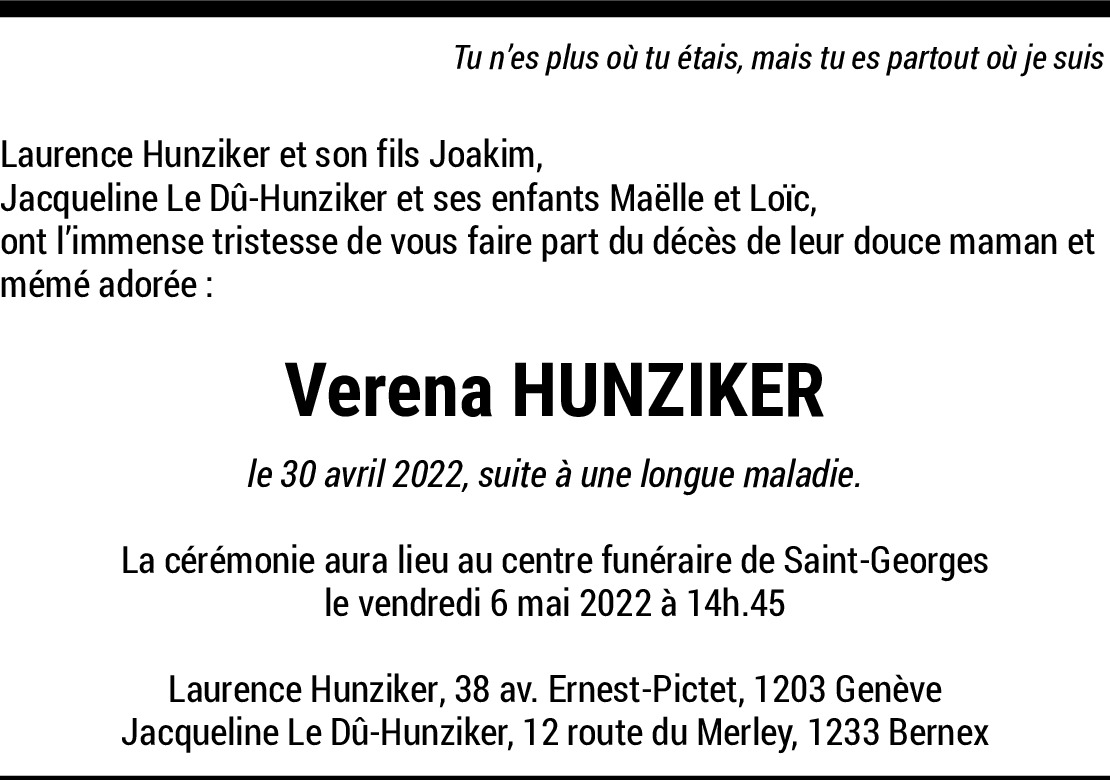 Tu n'es plus où tu étais, mais tu es partout où je suis

Laurence Hunziker et son fils Joakim,
Jacqueline Le Dû-Hunziker et ses enfants Maëlle et Loïc,
ont l'immense tristesse de vous faire part du décès de leur douce maman et mémé adorée :

Verena HUNZIKER

le 30 avril 2022, suite à une longue maladie.

La cérémonie aura lieu au centre funéraire de Saint-Georges
le vendredi 6 mai 2022 à 14h.45

Laurence Hunziker, 38 av. Ernest-Pictet, 1203 Genève
Jacqueline Le Dû-Hunziker, 12 route du Merley, 1233 Bernex